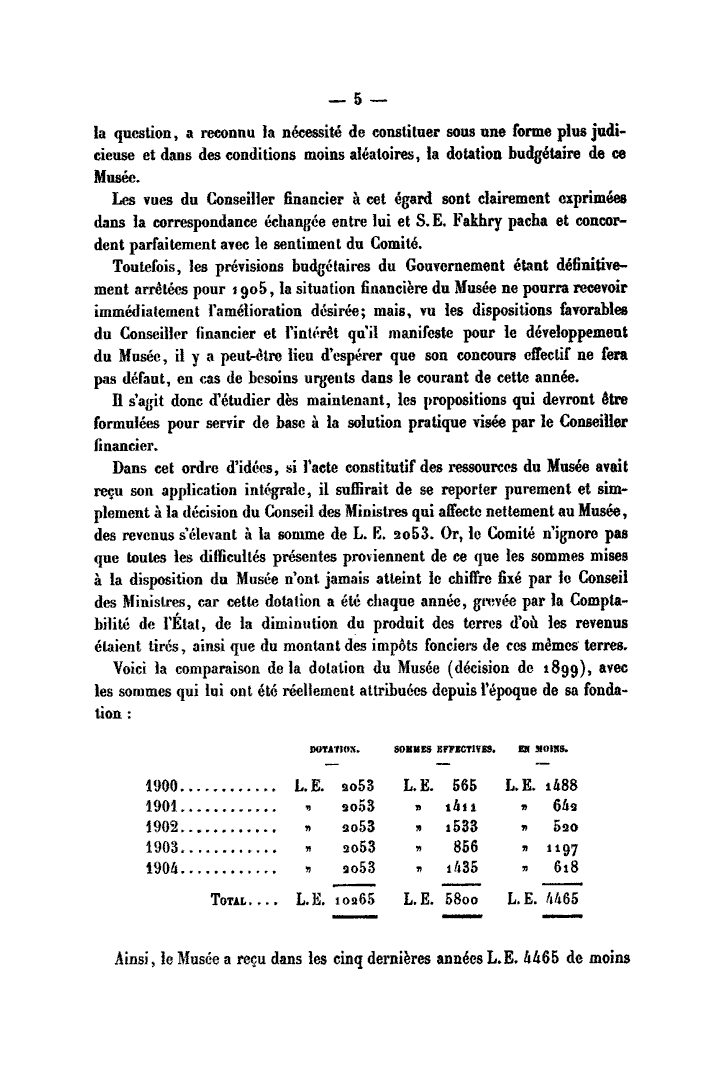 — 5 —

la question, a reconnu la nécessité de constituer sous une forme plus judicieuse et dans des conditions moins aléatoires, la dotation budgétaire de ce Musée.

Les vues du Conseiller financier à cet égard sont clairement exprimées dans la correspondance échangée entre lui et S. E. Fakhry pacha et concordent parfaitement avec le sentiment du Comité.

Toutefois, les prévisions budgétaires du Gouvernement étant définitivement arrêtées pour 1905, la situation financière du Musée ne pourra recevoir immédiatement l'amélioration désirée; mais, vu les dispositions favorables du Conseiller financier et l'intérêt qu'il manifeste pour le développement du Musée, il y a peut-être lieu d'espérer que son concours effectif ne fera pas défaut, en cas de besoins urgents dans le courant de cette année.

Il s'agit donc d'étudier dès maintenant, les propositions qui devront être formulées pour servir de base à la solution pratique visée par le Conseiller financier.

Dans cet ordre d'idées, si l'acte constitutif des ressources du Musée avait reçu son application intégrale, il suffirait de se reporter purement et simplement à la décision du Conseil des Ministres qui affecte nettement au Musée, des revenus s'élevant à la somme de L. E. 2053. Or, le Comité n'ignore pas que toutes les difficultés présentes proviennent de ce que les sommes mises à la disposition du Musée n'ont jamais atteint le chiffre fixé par le Conseil des Ministres, car cette dotation a été chaque année, grevée par la Comptabilité de l'État, de la diminution du produit des terres d'où les revenus étaient tirés, ainsi que du montant des impôts fonciers de ces mêmes terres.

Voici la comparaison de la dotation du Musée (décision de 1899), avec les sommes qui lui ont été réellement attribuées depuis l'époque de sa fondation :

| | DOTATION. | SOMMES EFFECTIVES. | EN MOINS. |
|---|---|---|---|
| 1900............ | L. E. 2053 | L. E. 565 | L. E. 1488 |
| 1901............ | » 2053 | » 1411 | » 642 |
| 1902............ | » 2053 | » 1533 | » 520 |
| 1903............ | » 2053 | » 856 | » 1197 |
| 1904............ | » 2053 | » 1435 | » 618 |
| TOTAL.... | L. E. 10265 | L. E. 5800 | L. E. 4465 |

Ainsi, le Musée a reçu dans les cinq dernières années L. E. 4465 de moins